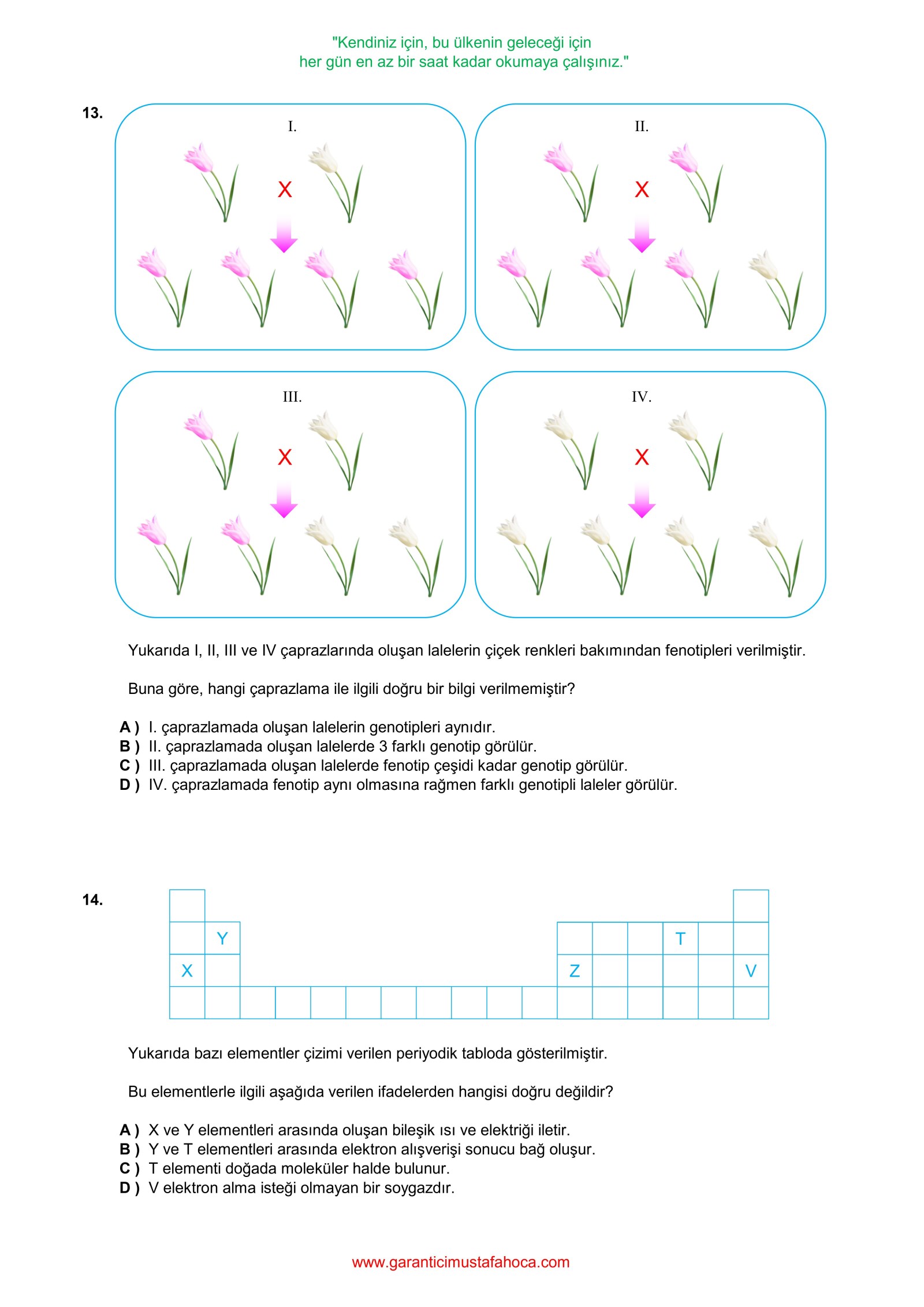 "Kendiniz için, bu ülkenin geleceği için
her gün en az bir saat kadar okumaya çalışınız."

13.

I.

X

II.

X

III.

X

IV.

X

Yukarıda I, II, III ve IV çaprazlarında oluşan lalelerin çiçek renkleri bakımından fenotipleri verilmiştir.

Buna göre, hangi çaprazlama ile ilgili doğru bir bilgi verilmemiştir?

A ) I. çaprazlamada oluşan lalelerin genotipleri aynıdır.
B ) II. çaprazlamada oluşan lalelerde 3 farklı genotip görülür.
C ) III. çaprazlamada oluşan lalelerde fenotip çeşidi kadar genotip görülür.
D ) IV. çaprazlamada fenotip aynı olmasına rağmen farklı genotipli laleler görülür.

14.

Y
T
X
Z
V

Yukarıda bazı elementler çizimi verilen periyodik tabloda gösterilmiştir.

Bu elementlerle ilgili aşağıda verilen ifadelerden hangisi doğru değildir?

A ) X ve Y elementleri arasında oluşan bileşik ısı ve elektriği iletir.
B ) Y ve T elementleri arasında elektron alışverişi sonucu bağ oluşur.
C ) T elementi doğada moleküler halde bulunur.
D ) V elektron alma isteği olmayan bir soygazdır.

www.garanticimustafahoca.com